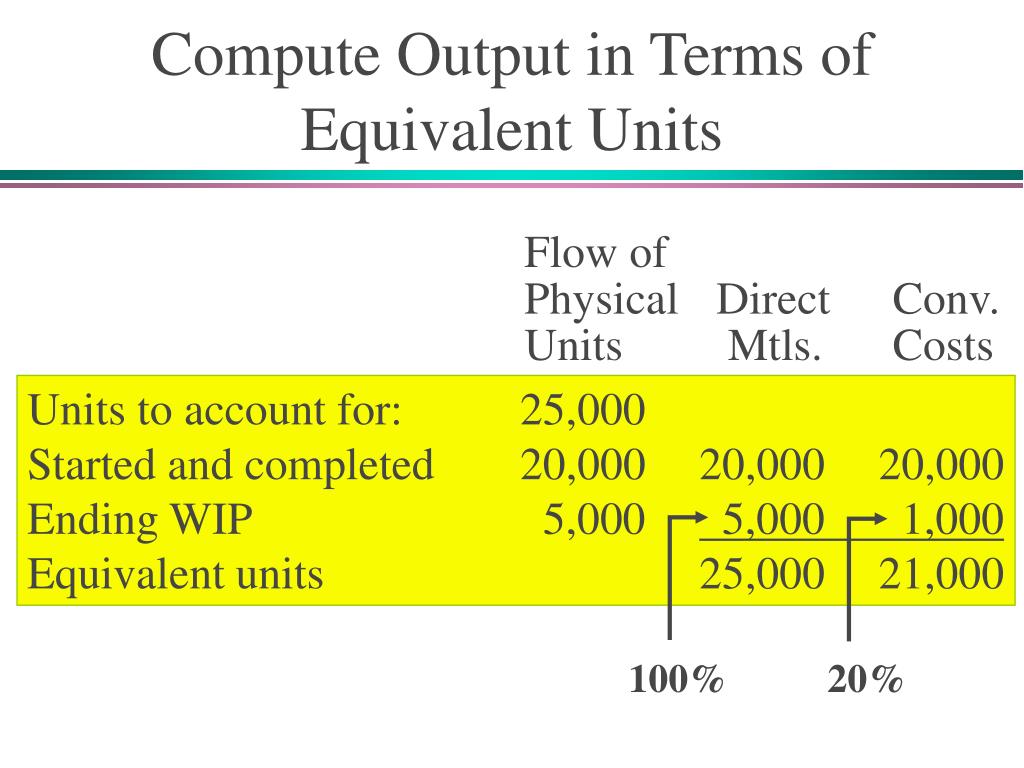 Compute Output in Terms of Equivalent Units

|  | Flow of Physical Units | Direct Mtls. | Conv. Costs |
|---|---|---|---|
| Units to account for: | 25,000 |  |  |
| Started and completed | 20,000 | 20,000 | 20,000 |
| Ending WIP | 5,000 | 5,000 | 1,000 |
| Equivalent units |  | 25,000 | 21,000 |

100%

20%